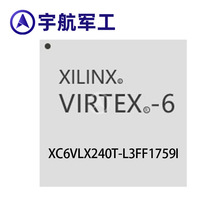 宇航军工

XILINX®

VIRTEX®-6

XC6VLX240T-L3FF1759I